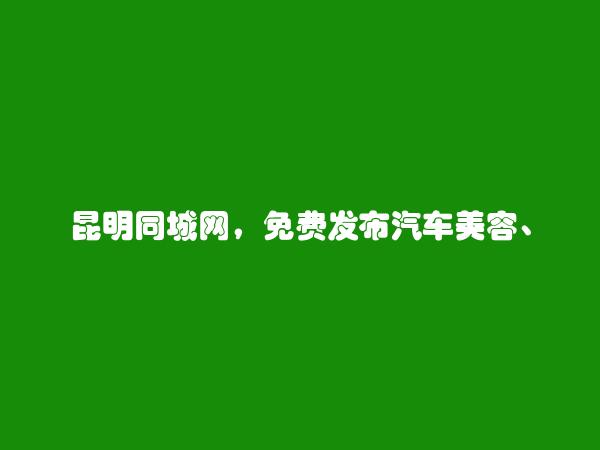 昆明同城网，免费发布汽车美容、